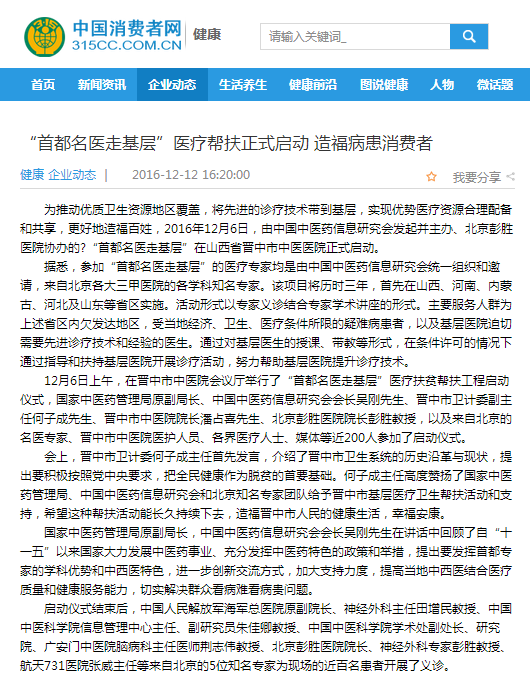 中国消费者网
315CC.COM.CN
健康
请输入关键词_

首页 新闻资讯 企业动态 生活养生 健康前沿 图说健康 人物 微话题

“首都名医走基层”医疗帮扶正式启动 造福病患消费者

健康 企业动态 | 2016-12-12 16:20:00 我要分享

为推动优质卫生资源地区覆盖，将先进的诊疗技术带到基层，实现优势医疗资源合理配备和共享，更好地造福百姓，2016年12月6日，由中国中医药信息研究会发起并主办、北京彭胜医院协办的?“首都名医走基层”在山西省晋中市中医医院正式启动。

据悉，参加“首都名医走基层”的医疗专家均是由中国中医药信息研究会统一组织和邀请，来自北京各大三甲医院的各学科知名专家。该项目将历时三年，首先在山西、河南、内蒙古、河北及山东等省区实施。活动形式以专家义诊结合专家学术讲座的形式。主要服务人群为上述省区内欠发达地区，受当地经济、卫生、医疗条件所限的疑难病患者，以及基层医院迫切需要先进诊疗技术和经验的医生。通过对基层医生的授课、带教等形式，在条件许可的情况下通过指导和扶持基层医院开展诊疗活动，努力帮助基层医院提升诊疗技术。

12月6日上午，在晋中市中医院会议厅举行了“首都名医走基层”医疗扶贫帮扶工程启动仪式，国家中医药管理局原副局长、中国中医药信息研究会会长吴刚先生、晋中市卫计委副主任何子成先生、晋中市中医院院长潘占喜先生、北京彭胜医院院长彭胜教授，以及来自北京的名医专家、晋中市中医院医护人员、各界医疗人士、媒体等近200人参加了启动仪式。

会上，晋中市卫计委何子成主任首先发言，介绍了晋中市卫生系统的历史沿革与现状，提出要积极按照党中央要求，把全民健康作为脱贫的首要基础。何子成主任高度赞扬了国家中医药管理局、中国中医药信息研究会和北京知名专家团队给予晋中市基层医疗卫生帮扶活动和支持，希望这种帮扶活动能长久持续下去，造福晋中市人民的健康生活，幸福安康。

国家中医药管理局原副局长，中国中医药信息研究会会长吴刚先生在讲话中回顾了自“十一五”以来国家大力发展中医药事业、充分发挥中医药特色的政策和举措，提出要发挥首都专家的学科优势和中西医特色，进一步创新交流方式，加大支持力度，提高当地中西医结合医疗质量和健康服务能力，切实解决群众看病难看病贵问题。

启动仪式结束后，中国人民解放军海军总医院原副院长、神经外科主任田增民教授、中国中医科学院信息管理中心主任、副研究员朱佳卿教授、中国中医科学院学术处副处长、研究院、广安门中医院脑病科主任医师荆志伟教授、北京彭胜医院院长、神经外科专家彭胜教授、航天731医院张威主任等来自北京的5位知名专家为现场的近百名患者开展了义诊。